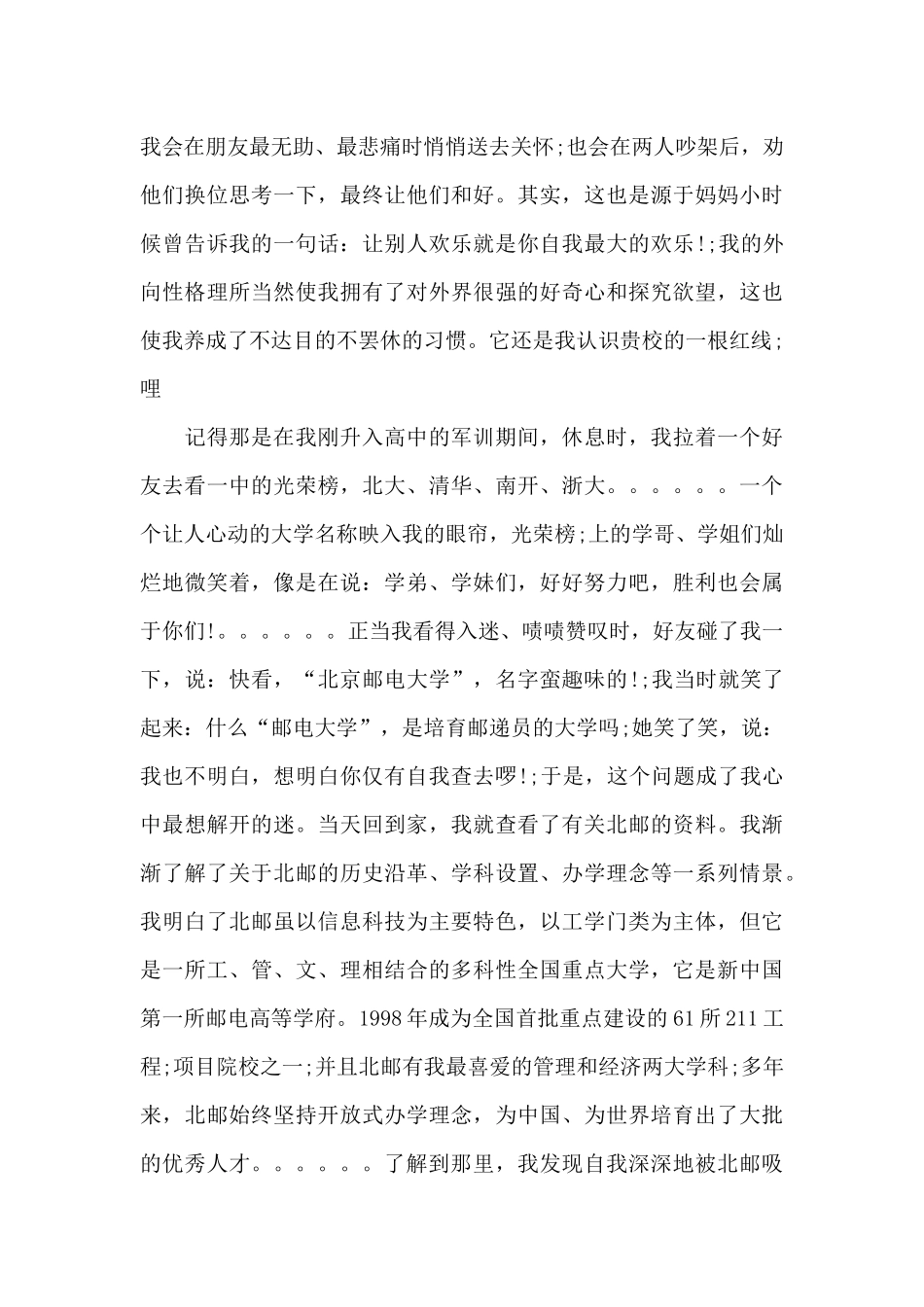 我会在朋友最无助、最悲痛时悄悄送去关怀;也会在两人吵架后，劝他们换位思考一下，最终让他们和好。其实，这也是源于妈妈小时候曾告诉我的一句话：让别人欢乐就是你自我最大的欢乐!;我的外向性格理所当然使我拥有了对外界很强的好奇心和探究欲望，这也使我养成了不达目的不罢休的习惯。它还是我认识贵校的一根红线;哩

记得那是在我刚升入高中的军训期间，休息时，我拉着一个好友去看一中的光荣榜，北大、清华、南开、浙大。。。。。。一个个让人心动的大学名称映入我的眼帘，光荣榜;上的学哥、学姐们灿烂地微笑着，像是在说：学弟、学妹们，好好努力吧，胜利也会属于你们!。。。。。。正当我看得入迷、啧啧赞叹时，好友碰了我一下，说：快看，“北京邮电大学”，名字蛮趣味的!;我当时就笑了起来：什么“邮电大学”，是培育邮递员的大学吗;她笑了笑，说：我也不明白，想明白你仅有自我查去啰!;于是，这个问题成了我心中最想解开的迷。当天回到家，我就查看了有关北邮的资料。我渐渐了解了关于北邮的历史沿革、学科设置、办学理念等一系列情景。我明白了北邮虽以信息科技为主要特色，以工学门类为主体，但它是一所工、管、文、理相结合的多科性全国重点大学，它是新中国第一所邮电高等学府。1998年成为全国首批重点建设的61所211工程;项目院校之一;并且北邮有我最喜爱的管理和经济两大学科;多年来，北邮始终坚持开放式办学理念，为中国、为世界培育出了大批的优秀人才。。。。。。了解到那里，我发现自我深深地被北邮吸